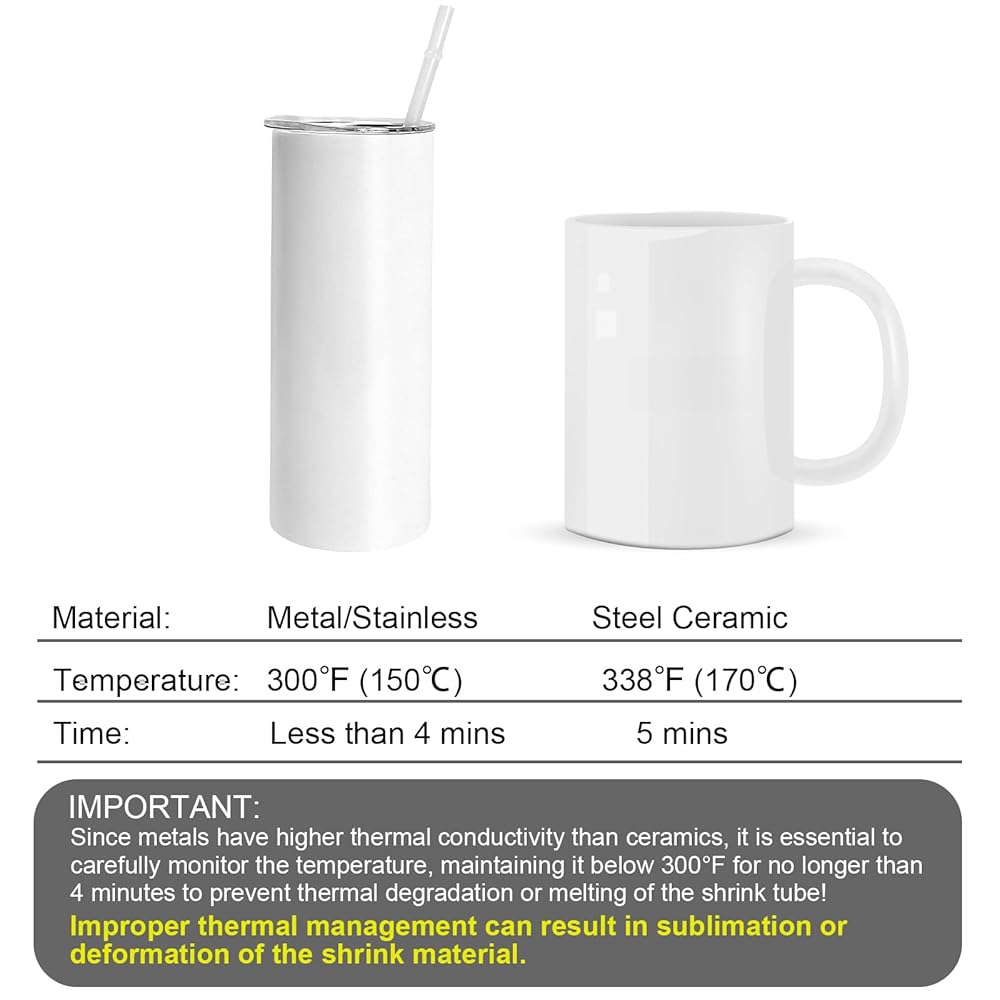 | Material: | Metal/Stainless | Steel Ceramic |
|---|---|---|
| Temperature: | 300°F (150℃) | 338°F (170℃) |
| Time: | Less than 4 mins | 5 mins |

IMPORTANT:
Since metals have higher thermal conductivity than ceramics, it is essential to carefully monitor the temperature, maintaining it below 300°F for no longer than 4 minutes to prevent thermal degradation or melting of the shrink tube!
Improper thermal management can result in sublimation or deformation of the shrink material.